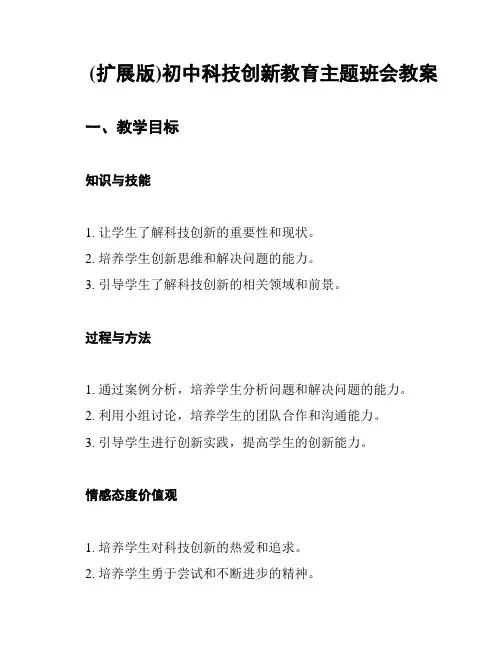 (扩展版)初中科技创新教育主题班会教案

一、教学目标

知识与技能

1. 让学生了解科技创新的重要性和现状。

2. 培养学生创新思维和解决问题的能力。

3. 引导学生了解科技创新的相关领域和前景。

过程与方法

1. 通过案例分析，培养学生分析问题和解决问题的能力。

2. 利用小组讨论，培养学生的团队合作和沟通能力。

3. 引导学生进行创新实践，提高学生的创新能力。

情感态度价值观

1. 培养学生对科技创新的热爱和追求。

2. 培养学生勇于尝试和不断进步的精神。